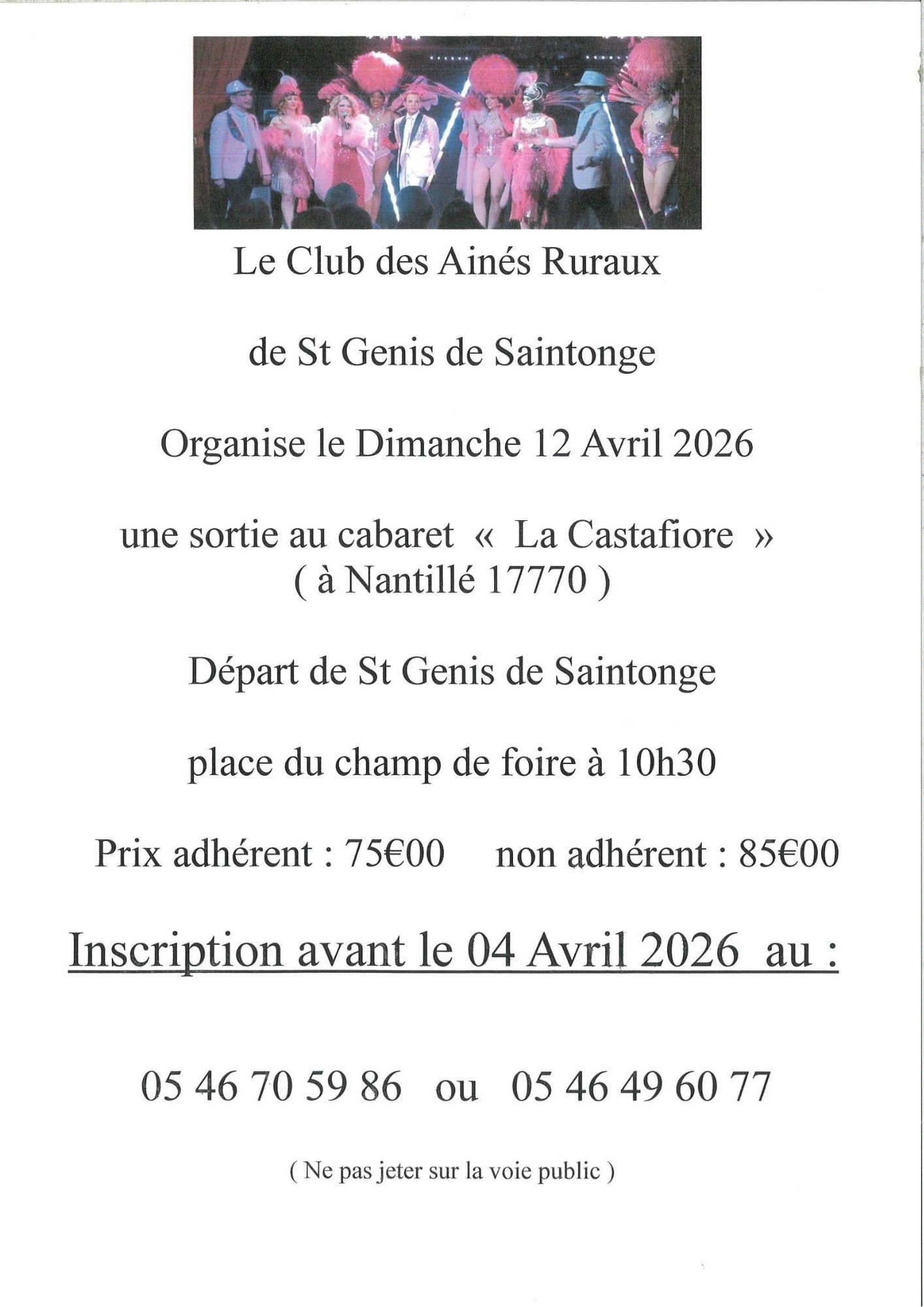 Le Club des Ainés Ruraux

de St Genis de Saintonge

Organise le Dimanche 12 Avril 2026

une sortie au cabaret « La Castafiore »
( à Nantillé 17770 )

Départ de St Genis de Saintonge

place du champ de foire à 10h30

Prix adhérent : 75€00 non adhérent : 85€00

Inscription avant le 04 Avril 2026 au :

05 46 70 59 86 ou 05 46 49 60 77

( Ne pas jeter sur la voie public )